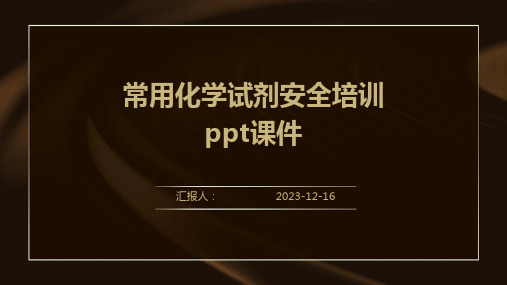 常用化学试剂安全培训ppt课件

汇报人：

2023-12-16